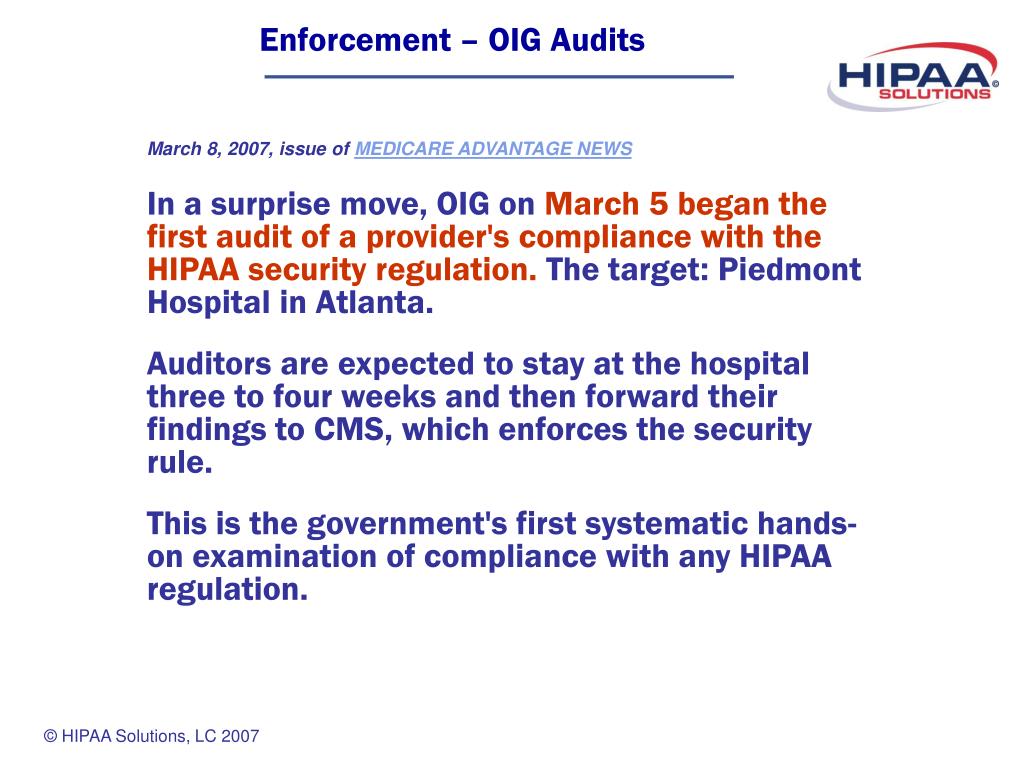 Enforcement – OIG Audits

HIPAA® SOLUTIONS

March 8, 2007, issue of MEDICARE ADVANTAGE NEWS

In a surprise move, OIG on March 5 began the first audit of a provider's compliance with the HIPAA security regulation. The target: Piedmont Hospital in Atlanta.

Auditors are expected to stay at the hospital three to four weeks and then forward their findings to CMS, which enforces the security rule.

This is the government's first systematic hands-on examination of compliance with any HIPAA regulation.

© HIPAA Solutions, LC 2007